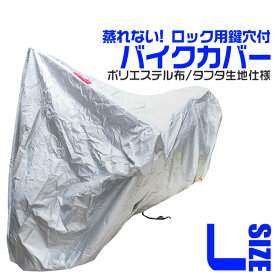 蒸れない! ロック用鍵穴付
バイクカバー
ポリエステル布/タフタ生地仕様

L SIZE